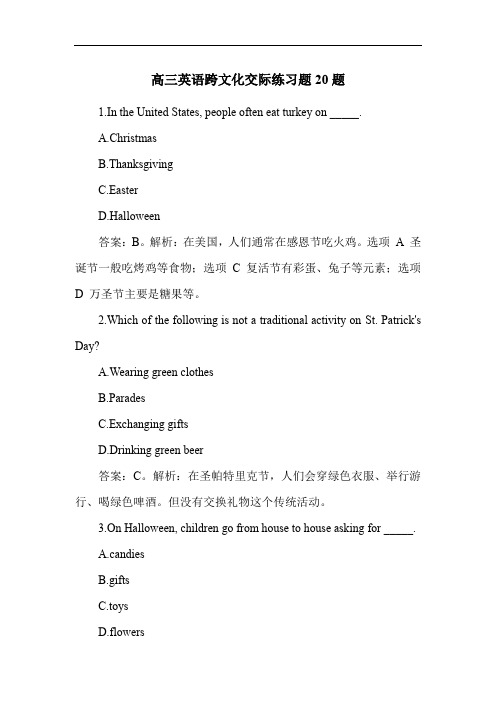 高三英语跨文化交际练习题 20 题

1.In the United States, people often eat turkey on _____.

A.Christmas

B.Thanksgiving

C.Easter

D.Halloween

答案：B。解析：在美国，人们通常在感恩节吃火鸡。选项 A 圣诞节一般吃烤鸡等食物；选项 C 复活节有彩蛋、兔子等元素；选项 D 万圣节主要是糖果等。

2.Which of the following is not a traditional activity on St. Patrick's Day?

A.Wearing green clothes

B.Parades

C.Exchanging gifts

D.Drinking green beer

答案：C。解析：在圣帕特里克节，人们会穿绿色衣服、举行游行、喝绿色啤酒。但没有交换礼物这个传统活动。

3.On Halloween, children go from house to house asking for _____.

A.candies

B.gifts

C.toys

D.flowers